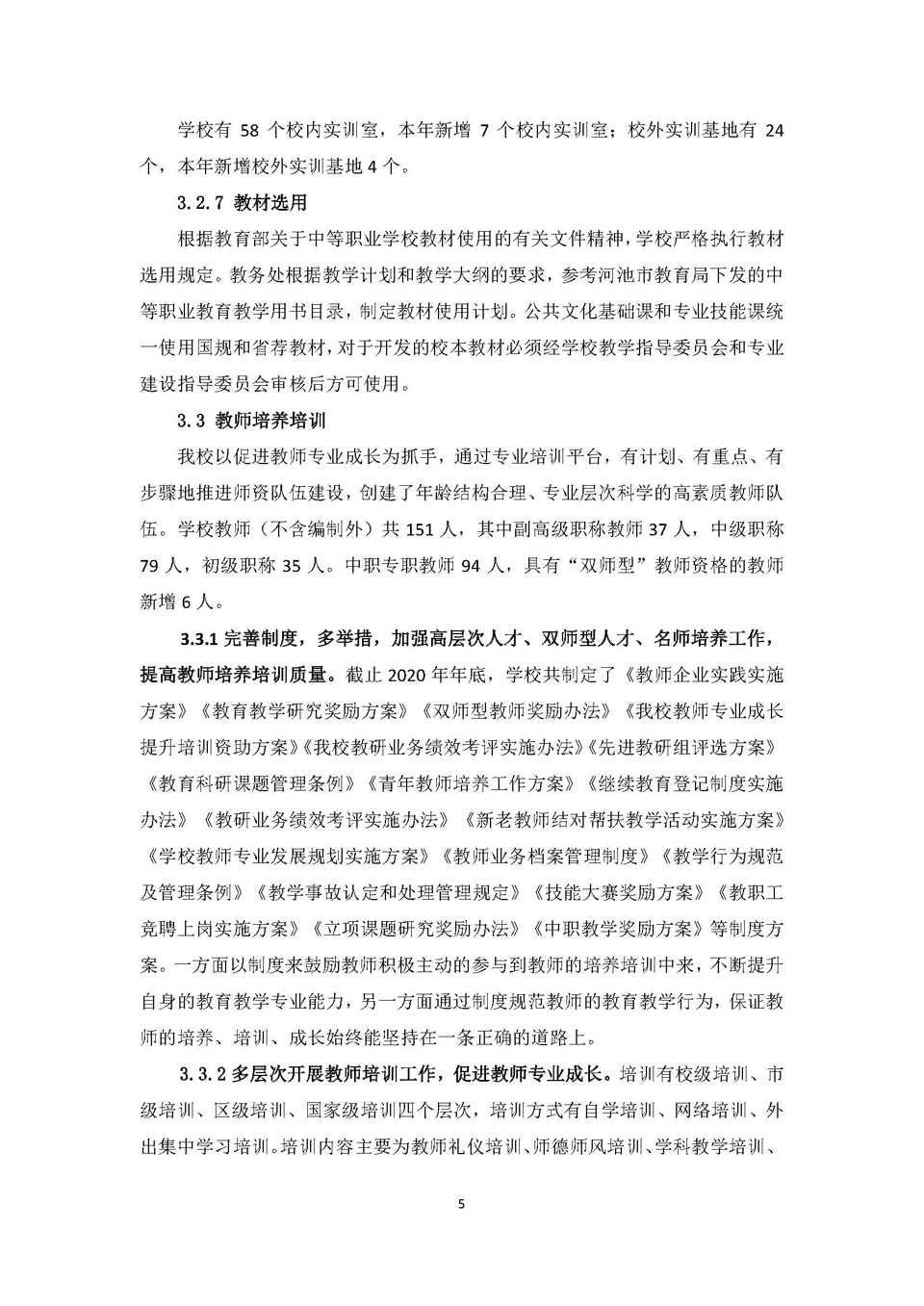 学校有 58 个校内实训室，本年新增 7 个校内实训室；校外实训基地有 24 个，本年新增校外实训基地 4 个。

3.2.7 教材选用

根据教育部关于中等职业学校教材使用的有关文件精神，学校严格执行教材选用规定。教务处根据教学计划和教学大纲的要求，参考河池市教育局下发的中等职业教育教学用书目录，制定教材使用计划。公共文化基础课和专业技能课统一使用国规和省荐教材，对于开发的校本教材必须经学校教学指导委员会和专业建设指导委员会审核后方可使用。

3.3 教师培养培训

我校以促进教师专业成长为抓手，通过专业培训平台，有计划、有重点、有步骤地推进师资队伍建设，创建了年龄结构合理、专业层次科学的高素质教师队伍。学校教师（不含编制外）共 151 人，其中副高级职称教师 37 人，中级职称 79 人，初级职称 35 人。中职专职教师 94 人，具有“双师型”教师资格的教师新增 6 人。

3.3.1 完善制度，多举措，加强高层次人才、双师型人才、名师培养工作，提高教师培养培训质量。截止 2020 年年底，学校共制定了《教师企业实践实施方案》《教育教学研究奖励方案》《双师型教师奖励办法》《我校教师专业成长提升培训资助方案》《我校教研业务绩效考评实施办法》《先进教研组评选方案》《教育科研课题管理条例》《青年教师培养工作方案》《继续教育登记制度实施办法》《教研业务绩效考评实施办法》《新老教师结对帮扶教学活动实施方案》《学校教师专业发展规划实施方案》《教师业务档案管理制度》《教学行为规范及管理条例》《教学事故认定和处理管理规定》《技能大赛奖励方案》《教职工竞聘上岗实施方案》《立项课题研究奖励办法》《中职教学奖励方案》等制度方案。一方面以制度来鼓励教师积极主动的参与到教师的培养培训中来，不断提升自身的教育教学专业能力，另一方面通过制度规范教师的教育教学行为，保证教师的培养、培训、成长始终能坚持在一条正确的道路上。

3.3.2 多层次开展教师培训工作，促进教师专业成长。培训有校级培训、市级培训、区级培训、国家级培训四个层次，培训方式有自学培训、网络培训、外出集中学习培训。培训内容主要为教师礼仪培训、师德师风培训、学科教学培训、

5